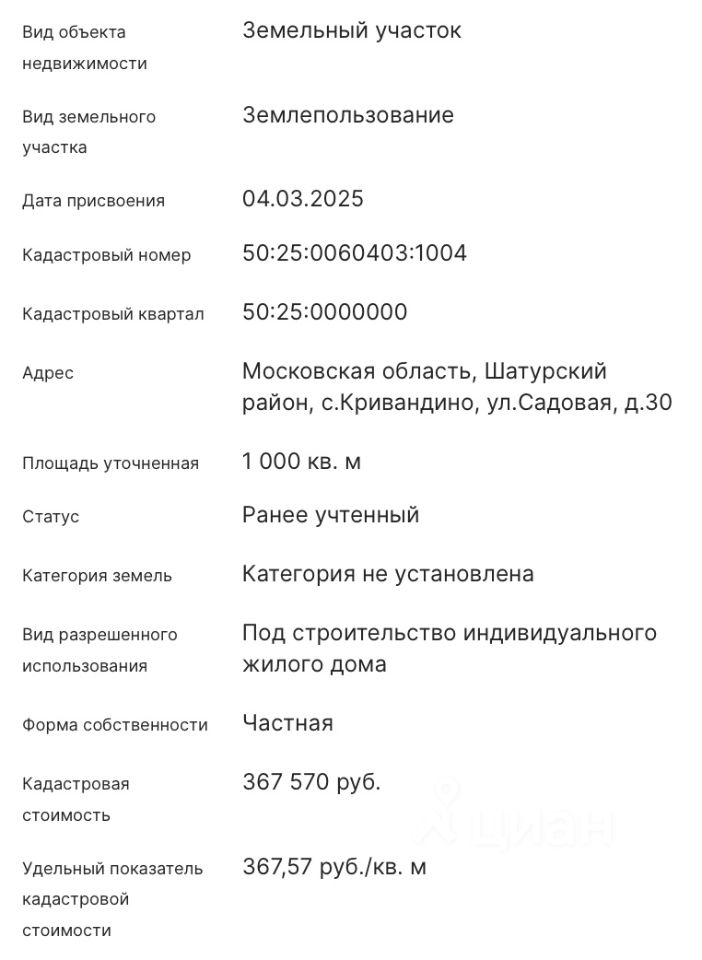 | | |
|---|---|
| Вид объекта недвижимости | Земельный участок |
| Вид земельного участка | Землепользование |
| Дата присвоения | 04.03.2025 |
| Кадастровый номер | 50:25:0060403:1004 |
| Кадастровый квартал | 50:25:0000000 |
| Адрес | Московская область, Шатурский район, с.Кривандино, ул.Садовая, д.30 |
| Площадь уточненная | 1 000 кв. м |
| Статус | Ранее учтенный |
| Категория земель | Категория не установлена |
| Вид разрешенного использования | Под строительство индивидуального жилого дома |
| Форма собственности | Частная |
| Кадастровая стоимость | 367 570 руб. |
| Удельный показатель кадастровой стоимости | 367,57 руб./кв. м |

циан